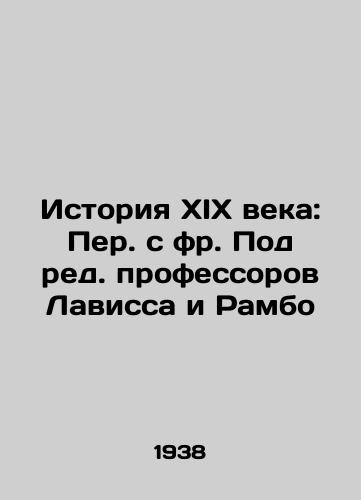 История XIX века: Пер. с фр. Под ред. профессоров Лависса и Рамбо

1938